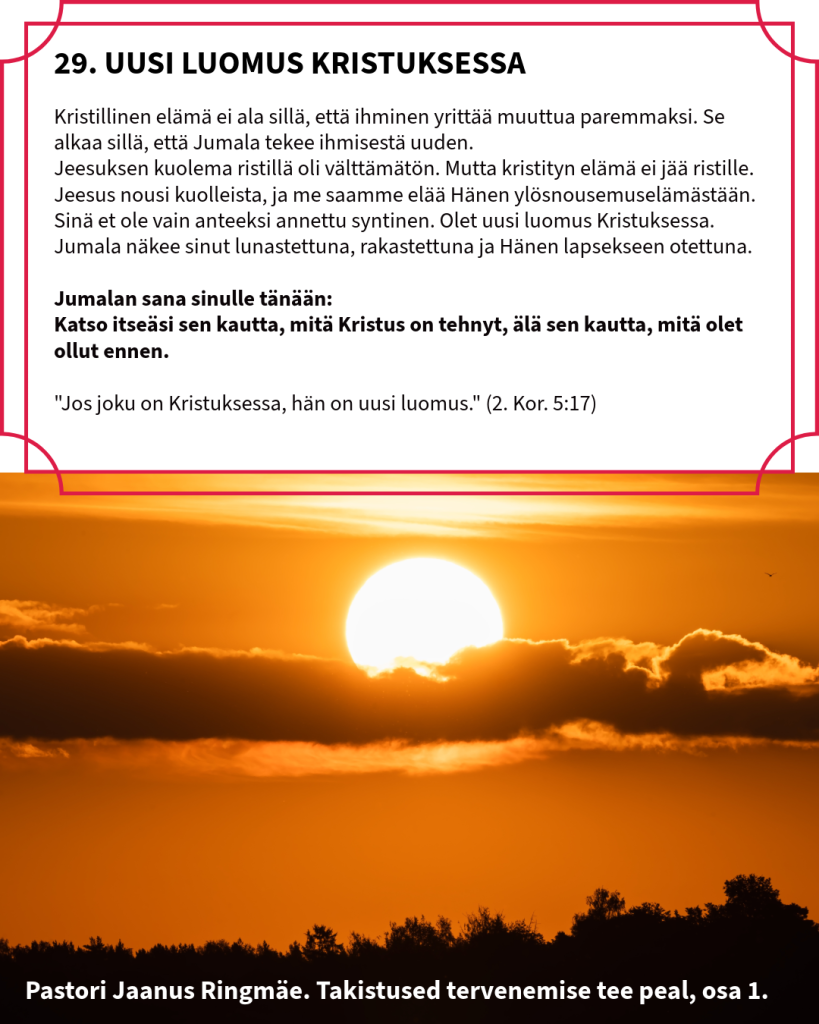 29. UUSI LUOMUS KRISTUKSESSA

Kristillinen elämä ei ala sillä, että ihminen yrittää muuttua paremmaksi. Se alkaa sillä, että Jumala tekee ihmisestä uuden.
Jeesuksen kuolema ristillä oli välttämätön. Mutta kristityn elämä ei jää ristille. Jeesus nousi kuolleista, ja me saamme elää Hänen ylösnousemuselämästään. Sinä et ole vain anteeksi annettu syntinen. Olet uusi luomus Kristuksessa. Jumala näkee sinut lunastettuna, rakastettuna ja Hänen lapsekseen otettuna.

Jumalan sana sinulle tänään:
Katso itseäsi sen kautta, mitä Kristus on tehnyt, älä sen kautta, mitä olet ollut ennen.

"Jos joku on Kristuksessa, hän on uusi luomus." (2. Kor. 5:17)

Pastori Jaanus Ringmäe. Takistused tervenemise tee peal, osa 1.